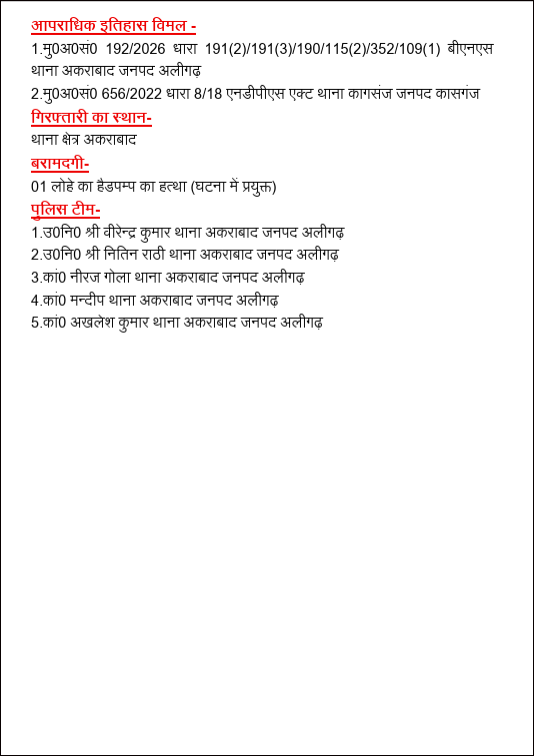 आपराधिक इतिहास विमल -
1.मु0अ0सं0 192/2026 धारा 191(2)/191(3)/190/115(2)/352/109(1) बीएनएस थाना अकराबाद जनपद अलीगढ़
2.मु0अ0सं0 656/2022 धारा 8/18 एनडीपीएस एक्ट थाना कागसंज जनपद कासगंज
गिरफ्तारी का स्थान-
थाना क्षेत्र अकराबाद
बरामदगी-
01 लोहे का हैडपम्प का हत्था (घटना में प्रयुक्त)
पुलिस टीम-
1.उ0नि0 श्री वीरेन्द्र कुमार थाना अकराबाद जनपद अलीगढ़
2.उ0नि0 श्री नितिन राठी थाना अकराबाद जनपद अलीगढ़
3.कां0 नीरज गोला थाना अकराबाद जनपद अलीगढ़
4.कां0 मन्दीप थाना अकराबाद जनपद अलीगढ़
5.कां0 अखलेश कुमार थाना अकराबाद जनपद अलीगढ़